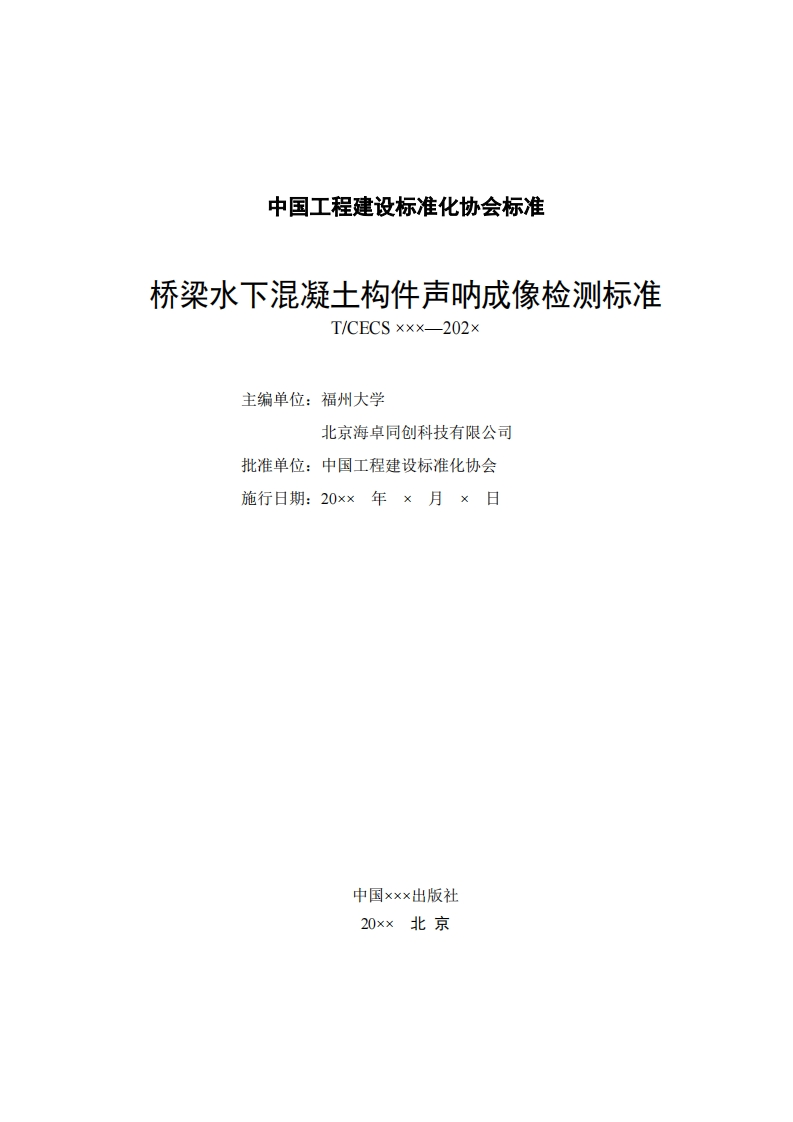 中国工程建设标准化协会标准

桥梁水下混凝土构件声呐成像检测标准

T/CECS ×××—202×

主编单位：福州大学

北京海卓同创科技有限公司

批准单位：中国工程建设标准化协会

施行日期：20×× 年 × 月 × 日

中国×××出版社

20×× 北 京